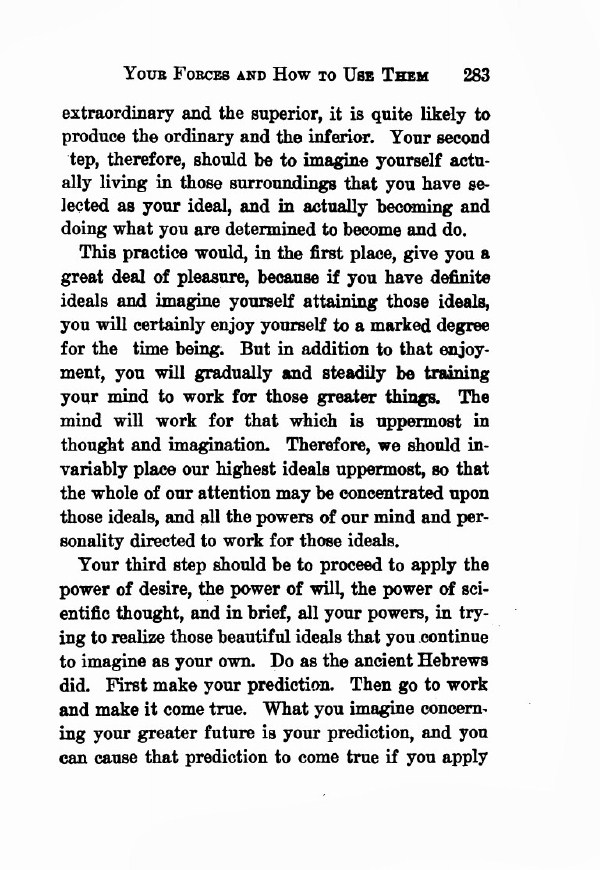 YOUR FORCES AND HOW TO USE THEM 283

extraordinary and the superior, it is quite likely to produce the ordinary and the inferior. Your second tep, therefore, should be to imagine yourself actually living in those surroundings that you have selected as your ideal, and in actually becoming and doing what you are determined to become and do.

This practice would, in the first place, give you a great deal of pleasure, because if you have definite ideals and imagine yourself attaining those ideals, you will certainly enjoy yourself to a marked degree for the time being. But in addition to that enjoyment, you will gradually and steadily be training your mind to work for those greater things. The mind will work for that which is uppermost in thought and imagination. Therefore, we should invariably place our highest ideals uppermost, so that the whole of our attention may be concentrated upon those ideals, and all the powers of our mind and personality directed to work for those ideals.

Your third step should be to proceed to apply the power of desire, the power of will, the power of scientific thought, and in brief, all your powers, in trying to realize those beautiful ideals that you continue to imagine as your own. Do as the ancient Hebrews did. First make your prediction. Then go to work and make it come true. What you imagine concerning your greater future is your prediction, and you can cause that prediction to come true if you apply